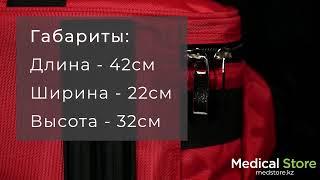 Габариты:
Длина - 42см
Ширина - 22см
Высота - 32см

Medical Store
medstore.kz